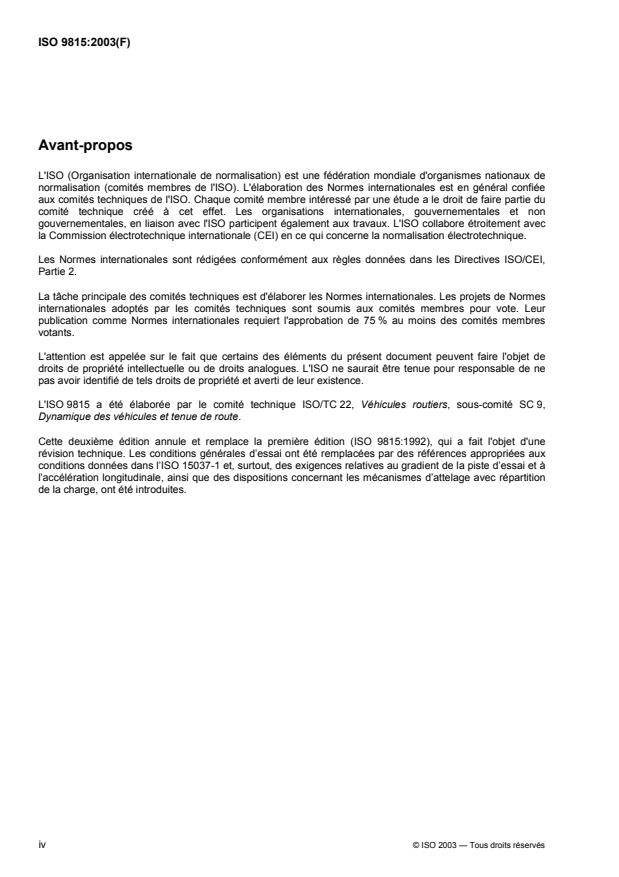 ISO 9815:2003(F)

Avant-propos

L'ISO (Organisation internationale de normalisation) est une fédération mondiale d'organismes nationaux de normalisation (comités membres de l'ISO). L'élaboration des Normes internationales est en général confiée aux comités techniques de l'ISO. Chaque comité membre intéressé par une étude a le droit de faire partie du comité technique créé à cet effet. Les organisations internationales, gouvernementales et non gouvernementales, en liaison avec l'ISO participent également aux travaux. L'ISO collabore étroitement avec la Commission électrotechnique internationale (CEI) en ce qui concerne la normalisation électrotechnique.

Les Normes internationales sont rédigées conformément aux règles données dans les Directives ISO/CEI, Partie 2.

La tâche principale des comités techniques est d'élaborer les Normes internationales. Les projets de Normes internationales adoptés par les comités techniques sont soumis aux comités membres pour vote. Leur publication comme Normes internationales requiert l'approbation de 75 % au moins des comités membres votants.

L'attention est appelée sur le fait que certains des éléments du présent document peuvent faire l'objet de droits de propriété intellectuelle ou de droits analogues. L'ISO ne saurait être tenue pour responsable de ne pas avoir identifié de tels droits de propriété et averti de leur existence.

L'ISO 9815 a été élaborée par le comité technique ISO/TC 22, Véhicules routiers, sous-comité SC 9, Dynamique des véhicules et tenue de route.

Cette deuxième édition annule et remplace la première édition (ISO 9815:1992), qui a fait l'objet d'une révision technique. Les conditions générales d'essai ont été remplacées par des références appropriées aux conditions données dans l'ISO 15037-1 et, surtout, des exigences relatives au gradient de la piste d'essai et à l'accélération longitudinale, ainsi que des dispositions concernant les mécanismes d'attelage avec répartition de la charge, ont été introduites.

iv

© ISO 2003 — Tous droits réservés